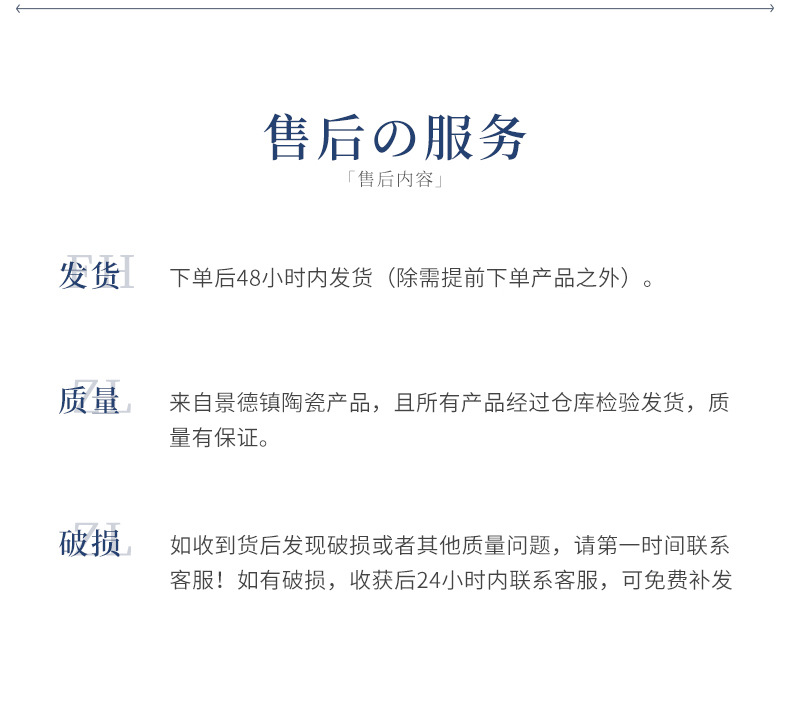 售后の服务
「售后内容」

发货 FH
下单后48小时内发货（除需提前下单产品之外）。

质量 ZL
来自景德镇陶瓷产品，且所有产品经过仓库检验发货，质量有保证。

破损 ZL
如收到货后发现破损或者其他质量问题，请第一时间联系客服！如有破损，收获后24小时内联系客服，可免费补发